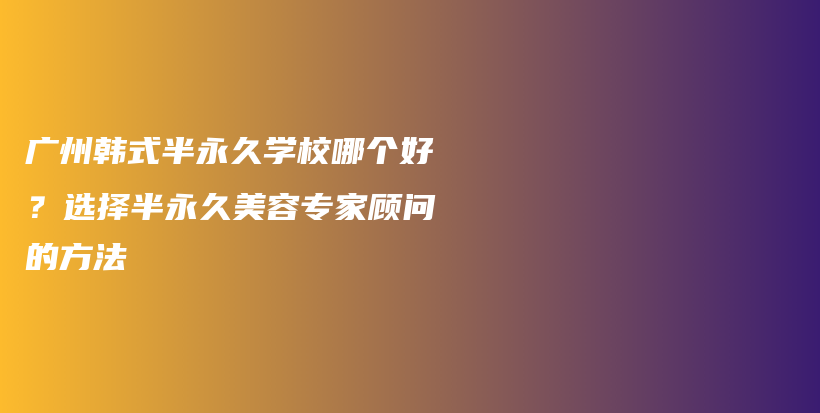 广州韩式半永久学校哪个好？选择半永久美容专家顾问的方法